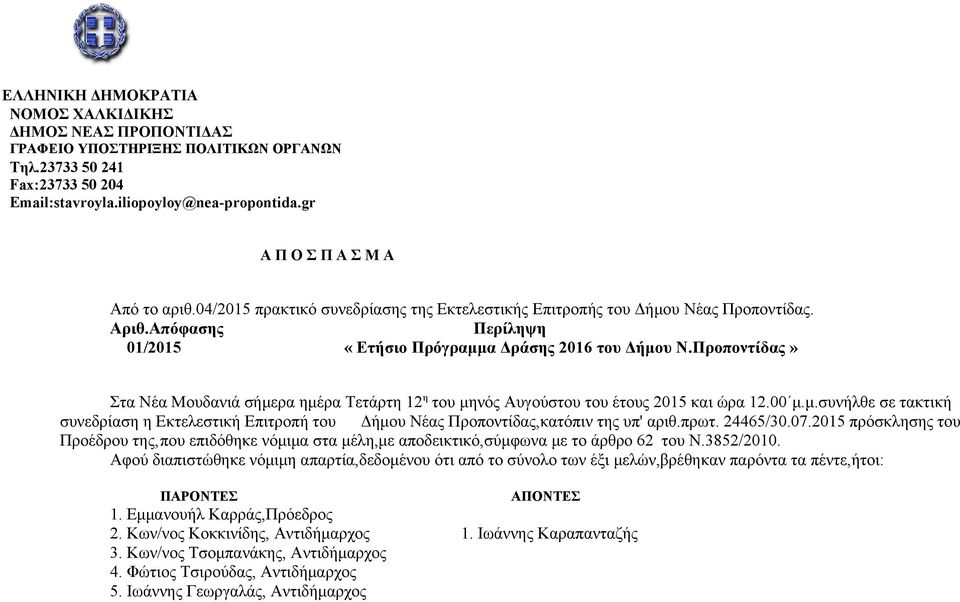 ΕΛΛΗΝΙΚΗ ΔΗΜΟΚΡΑΤΙΑ
ΝΟΜΟΣ ΧΑΛΚΙΔΙΚΗΣ
ΔΗΜΟΣ ΝΕΑΣ ΠΡΟΠΟΝΤΙΔΑΣ
ΓΡΑΦΕΙΟ ΥΠΟΣΤΗΡΙΞΗΣ ΠΟΛΙΤΙΚΩΝ ΟΡΓΑΝΩΝ
Τηλ.23733 50 241
Fax:23733 50 204
Email:stavroyla.iliopoyloy@nea-propontida.gr

Α Π Ο Σ Π Α Σ Μ Α

Από το αριθ.04/2015 πρακτικό συνεδρίασης της Εκτελεστικής Επιτροπής του Δήμου Νέας Προποντίδας.
Αριθ.Απόφασης Περίληψη
01/2015 « Ετήσιο Πρόγραμμα Δράσης 2016 του Δήμου Ν.Προποντίδας »

Στα Νέα Μουδανιά σήμερα ημέρα Τετάρτη 12η του μηνός Αυγούστου του έτους 2015 και ώρα 12.00΄μ.μ.συνήλθε σε τακτική συνεδρίαση η Εκτελεστική Επιτροπή του Δήμου Νέας Προποντίδας,κατόπιν της υπ' αριθ.πρωτ. 24465/30.07.2015 πρόσκλησης του Προέδρου της,που επιδόθηκε νόμιμα στα μέλη,με αποδεικτικό,σύμφωνα με το άρθρο 62 του Ν.3852/2010.
Αφού διαπιστώθηκε νόμιμη απαρτία,δεδομένου ότι από το σύνολο των έξι μελών,βρέθηκαν παρόντα τα πέντε,ήτοι:

ΠΑΡΟΝΤΕΣ
1. Εμμανουήλ Καρράς,Πρόεδρος
2. Κων/νος Κοκκινίδης, Αντιδήμαρχος
3. Κων/νος Τσομπανάκης, Αντιδήμαρχος
4. Φώτιος Τσιρούδας, Αντιδήμαρχος
5. Ιωάννης Γεωργαλάς, Αντιδήμαρχος

ΑΠΟΝΤΕΣ
1. Ιωάννης Καραπανταζής